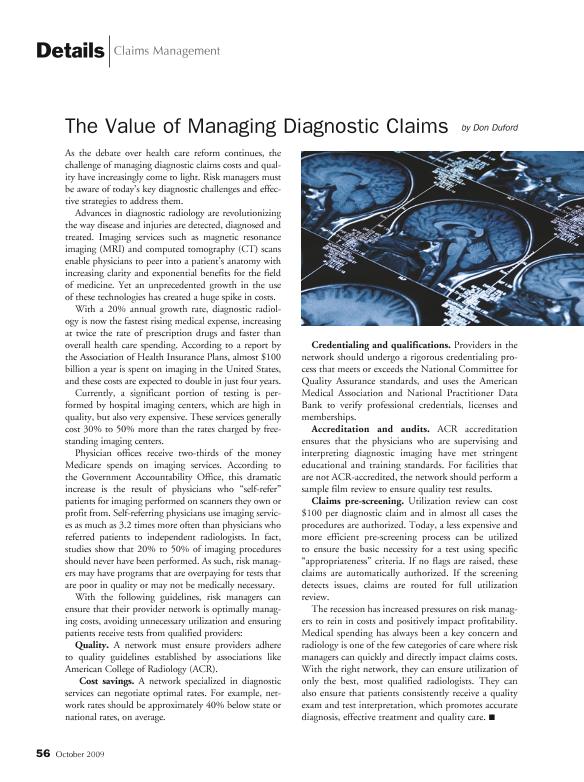 Details | Claims Management

The Value of Managing Diagnostic Claims by Don Duford

As the debate over health care reform continues, the challenge of managing diagnostic claims costs and quality have increasingly come to light. Risk managers must be aware of today's key diagnostic challenges and effective strategies to address them.

Advances in diagnostic radiology are revolutionizing the way disease and injuries are detected, diagnosed and treated. Imaging services such as magnetic resonance imaging (MRI) and computed tomography (CT) scans enable physicians to peer into a patient's anatomy with increasing clarity and exponential benefits for the field of medicine. Yet an unprecedented growth in the use of these technologies has created a huge spike in costs.

With a 20% annual growth rate, diagnostic radiology is now the fastest rising medical expense, increasing at twice the rate of prescription drugs and faster than overall health care spending. According to a report by the Association of Health Insurance Plans, almost $100 billion a year is spent on imaging in the United States, and these costs are expected to double in just four years.

Currently, a significant portion of testing is performed by hospital imaging centers, which are high in quality, but also very expensive. These services generally cost 30% to 50% more than the rates charged by freestanding imaging centers.

Physician offices receive two-thirds of the money Medicare spends on imaging services. According to the Government Accountability Office, this dramatic increase is the result of physicians who "self-refer" patients for imaging performed on scanners they own or profit from. Self-referring physicians use imaging services as much as 3.2 times more often than physicians who referred patients to independent radiologists. In fact, studies show that 20% to 50% of imaging procedures should never have been performed. As such, risk managers may have programs that are overpaying for tests that are poor in quality or may not be medically necessary.

With the following guidelines, risk managers can ensure that their provider network is optimally managing costs, avoiding unnecessary utilization and ensuring patients receive tests from qualified providers:

Quality. A network must ensure providers adhere to quality guidelines established by associations like American College of Radiology (ACR).

Cost savings. A network specialized in diagnostic services can negotiate optimal rates. For example, network rates should be approximately 40% below state or national rates, on average.

Credentialing and qualifications. Providers in the network should undergo a rigorous credentialing process that meets or exceeds the National Committee for Quality Assurance standards, and uses the American Medical Association and National Practitioner Data Bank to verify professional credentials, licenses and memberships.

Accreditation and audits. ACR accreditation ensures that the physicians who are supervising and interpreting diagnostic imaging have met stringent educational and training standards. For facilities that are not ACR-accredited, the network should perform a sample film review to ensure quality test results.

Claims pre-screening. Utilization review can cost $100 per diagnostic claim and in almost all cases the procedures are authorized. Today, a less expensive and more efficient pre-screening process can be utilized to ensure the basic necessity for a test using specific "appropriateness" criteria. If no flags are raised, these claims are automatically authorized. If the screening detects issues, claims are routed for full utilization review.

The recession has increased pressures on risk managers to rein in costs and positively impact profitability. Medical spending has always been a key concern and radiology is one of the few categories of care where risk managers can quickly and directly impact claims costs. With the right network, they can ensure utilization of only the best, most qualified radiologists. They can also ensure that patients consistently receive a quality exam and test interpretation, which promotes accurate diagnosis, effective treatment and quality care. ■

56 October 2009